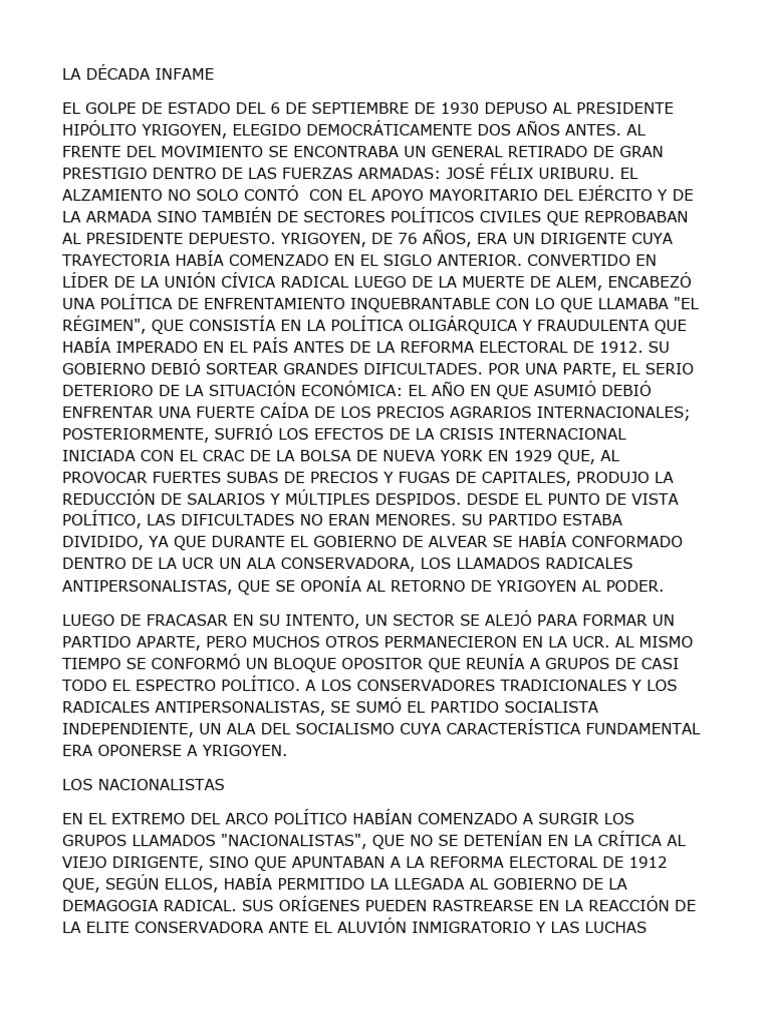 LA DÉCADA INFAME

EL GOLPE DE ESTADO DEL 6 DE SEPTIEMBRE DE 1930 DEPUSO AL PRESIDENTE HIPÓLITO YRIGOYEN, ELEGIDO DEMOCRÁTICAMENTE DOS AÑOS ANTES. AL FRENTE DEL MOVIMIENTO SE ENCONTRABA UN GENERAL RETIRADO DE GRAN PRESTIGIO DENTRO DE LAS FUERZAS ARMADAS: JOSÉ FÉLIX URIBURU. EL ALZAMIENTO NO SOLO CONTÓ CON EL APOYO MAYORITARIO DEL EJÉRCITO Y DE LA ARMADA SINO TAMBIÉN DE SECTORES POLÍTICOS CIVILES QUE REPROBABAN AL PRESIDENTE DEPUESTO. YRIGOYEN, DE 76 AÑOS, ERA UN DIRIGENTE CUYA TRAYECTORIA HABÍA COMENZADO EN EL SIGLO ANTERIOR. CONVERTIDO EN LÍDER DE LA UNIÓN CÍVICA RADICAL LUEGO DE LA MUERTE DE ALEM, ENCABEZÓ UNA POLÍTICA DE ENFRENTAMIENTO INQUEBRANTABLE CON LO QUE LLAMABA "EL RÉGIMEN", QUE CONSISTÍA EN LA POLÍTICA OLIGÁRQUICA Y FRAUDULENTA QUE HABÍA IMPERADO EN EL PAÍS ANTES DE LA REFORMA ELECTORAL DE 1912. SU GOBIERNO DEBIÓ SORTEAR GRANDES DIFICULTADES. POR UNA PARTE, EL SERIO DETERIORO DE LA SITUACIÓN ECONÓMICA: EL AÑO EN QUE ASUMIÓ DEBIÓ ENFRENTAR UNA FUERTE CAÍDA DE LOS PRECIOS AGRARIOS INTERNACIONALES; POSTERIORMENTE, SUFRIÓ LOS EFECTOS DE LA CRISIS INTERNACIONAL INICIADA CON EL CRAC DE LA BOLSA DE NUEVA YORK EN 1929 QUE, AL PROVOCAR FUERTES SUBAS DE PRECIOS Y FUGAS DE CAPITALES, PRODUJO LA REDUCCIÓN DE SALARIOS Y MÚLTIPLES DESPIDOS. DESDE EL PUNTO DE VISTA POLÍTICO, LAS DIFICULTADES NO ERAN MENORES. SU PARTIDO ESTABA DIVIDIDO, YA QUE DURANTE EL GOBIERNO DE ALVEAR SE HABÍA CONFORMADO DENTRO DE LA UCR UN ALA CONSERVADORA, LOS LLAMADOS RADICALES ANTIPERSONALISTAS, QUE SE OPONÍA AL RETORNO DE YRIGOYEN AL PODER.

LUEGO DE FRACASAR EN SU INTENTO, UN SECTOR SE ALEJÓ PARA FORMAR UN PARTIDO APARTE, PERO MUCHOS OTROS PERMANECIERON EN LA UCR. AL MISMO TIEMPO SE CONFORMÓ UN BLOQUE OPOSITOR QUE REUNÍA A GRUPOS DE CASI TODO EL ESPECTRO POLÍTICO. A LOS CONSERVADORES TRADICIONALES Y LOS RADICALES ANTIPERSONALISTAS, SE SUMÓ EL PARTIDO SOCIALISTA INDEPENDIENTE, UN ALA DEL SOCIALISMO CUYA CARACTERÍSTICA FUNDAMENTAL ERA OPONERSE A YRIGOYEN.

LOS NACIONALISTAS

EN EL EXTREMO DEL ARCO POLÍTICO HABÍAN COMENZADO A SURGIR LOS GRUPOS LLAMADOS "NACIONALISTAS", QUE NO SE DETENÍAN EN LA CRÍTICA AL VIEJO DIRIGENTE, SINO QUE APUNTABAN A LA REFORMA ELECTORAL DE 1912 QUE, SEGÚN ELLOS, HABÍA PERMITIDO LA LLEGADA AL GOBIERNO DE LA DEMAGOGIA RADICAL. SUS ORÍGENES PUEDEN RASTREARSE EN LA REACCIÓN DE LA ELITE CONSERVADORA ANTE EL ALUVIÓN INMIGRATORIO Y LAS LUCHAS